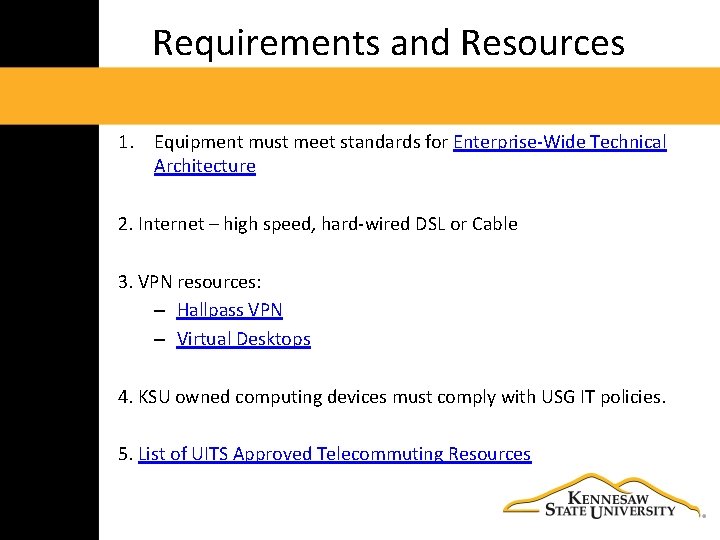 Requirements and Resources

1. Equipment must meet standards for Enterprise-Wide Technical Architecture

2. Internet – high speed, hard-wired DSL or Cable

3. VPN resources:
– Hallpass VPN
– Virtual Desktops

4. KSU owned computing devices must comply with USG IT policies.

5. List of UITS Approved Telecommuting Resources

KENNESAW STATE UNIVERSITY